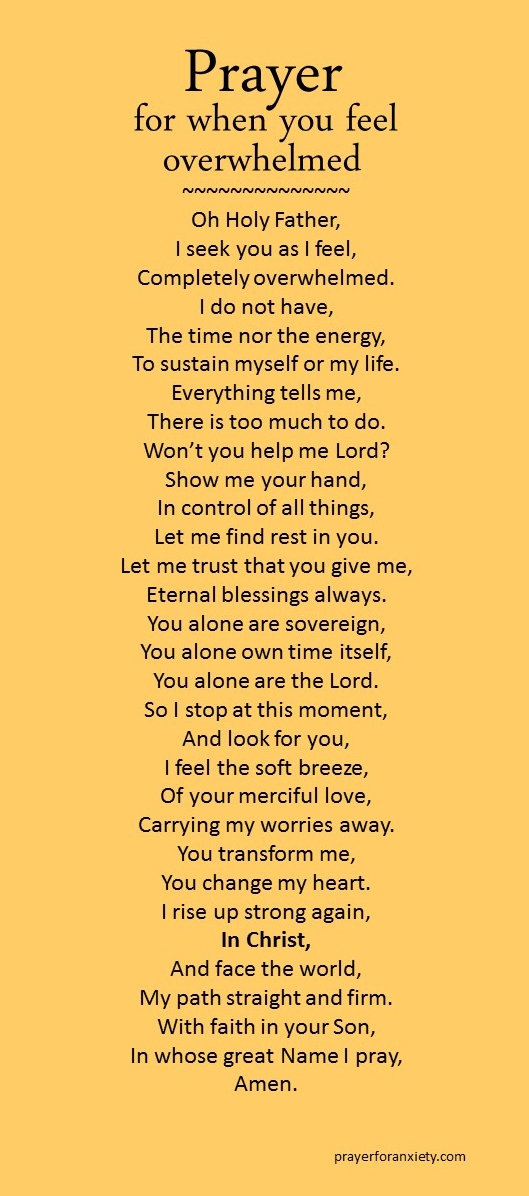 Prayer
for when you feel
overwhelmed
~~~~~~~~~~~~~~

Oh Holy Father,
I seek you as I feel,
Completely overwhelmed.
I do not have,
The time nor the energy,
To sustain myself or my life.
Everything tells me,
There is too much to do.
Won't you help me Lord?
Show me your hand,
In control of all things,
Let me find rest in you.
Let me trust that you give me,
Eternal blessings always.
You alone are sovereign,
You alone own time itself,
You alone are the Lord.
So I stop at this moment,
And look for you,
I feel the soft breeze,
Of your merciful love,
Carrying my worries away.
You transform me,
You change my heart.
I rise up strong again,
In Christ,
And face the world,
My path straight and firm.
With faith in your Son,
In whose great Name I pray,
Amen.

prayerforanxiety.com